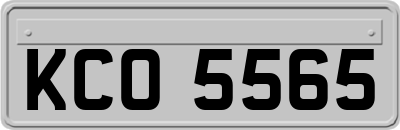 KCO 5565